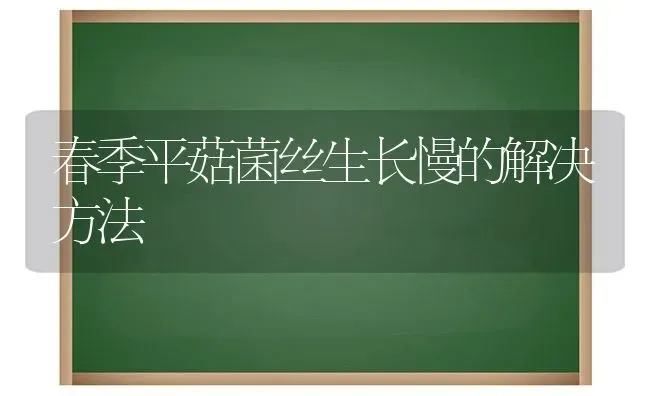 春季平菇菌丝生长慢的解决方法